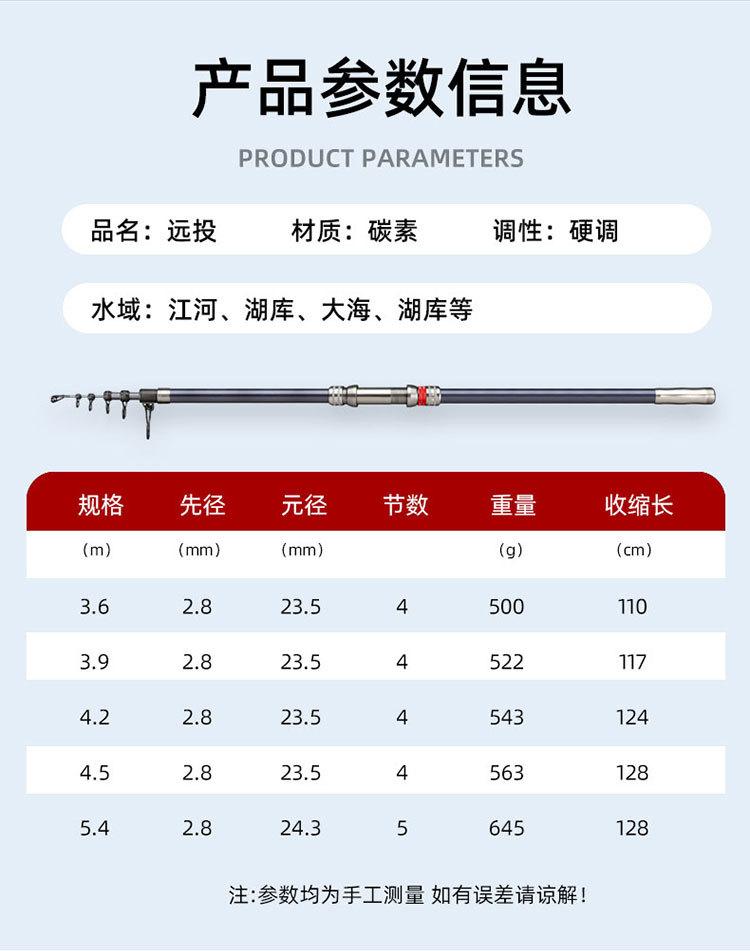 产品参数信息

PRODUCT PARAMETERS

品名：远投　　材质：碳素　　调性：硬调

水域：江河、湖库、大海、湖库等

| 规格 | 先径 | 元径 | 节数 | 重量 | 收缩长 |
|---|---|---|---|---|---|
| （m） | （mm） | （mm） | | （g） | （cm） |
| 3.6 | 2.8 | 23.5 | 4 | 500 | 110 |
| 3.9 | 2.8 | 23.5 | 4 | 522 | 117 |
| 4.2 | 2.8 | 23.5 | 4 | 543 | 124 |
| 4.5 | 2.8 | 23.5 | 4 | 563 | 128 |
| 5.4 | 2.8 | 24.3 | 5 | 645 | 128 |

注:参数均为手工测量 如有误差请谅解!